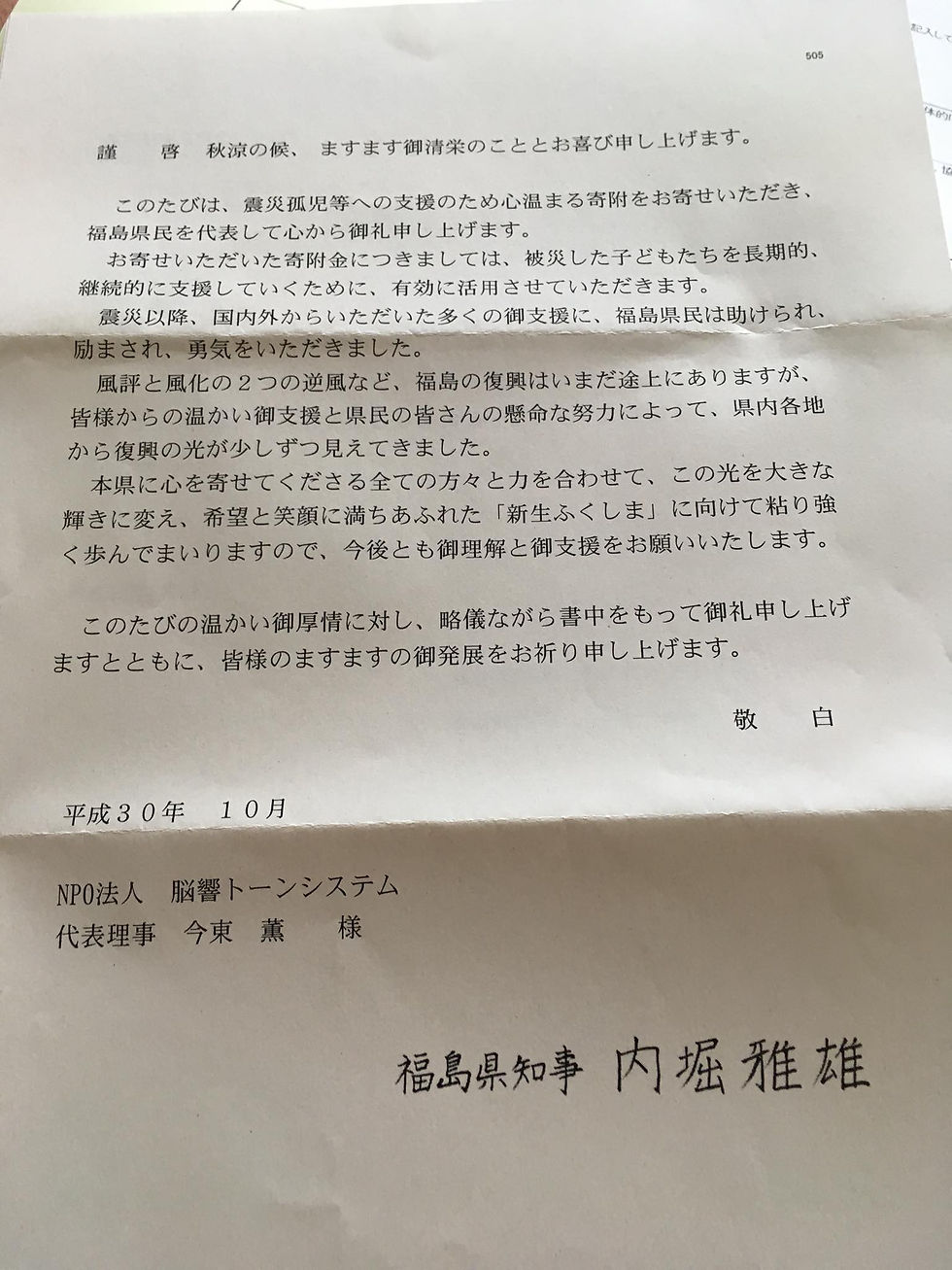 505

謹　啓　秋涼の候、ますます御清栄のこととお喜び申し上げます。

このたびは、震災孤児等への支援のため心温まる寄附をお寄せいただき、福島県民を代表して心から御礼申し上げます。

お寄せいただいた寄附金につきましては、被災した子どもたちを長期的、継続的に支援していくために、有効に活用させていただきます。

震災以降、国内外からいただいた多くの御支援に、福島県民は助けられ、励まされ、勇気をいただきました。

風評と風化の２つの逆風など、福島の復興はいまだ途上にありますが、皆様からの温かい御支援と県民の皆さんの懸命な努力によって、県内各地から復興の光が少しずつ見えてきました。

本県に心を寄せてくださる全ての方々と力を合わせて、この光を大きな輝きに変え、希望と笑顔に満ちあふれた「新生ふくしま」に向けて粘り強く歩んでまいりますので、今後とも御理解と御支援をお願いいたします。

このたびの温かい御厚情に対し、略儀ながら書中をもって御礼申し上げますとともに、皆様のますますの御発展をお祈り申し上げます。

敬　白

平成３０年　１０月

NPO法人　脳響トーンシステム
代表理事　今東　薫　様

福島県知事　内堀雅雄